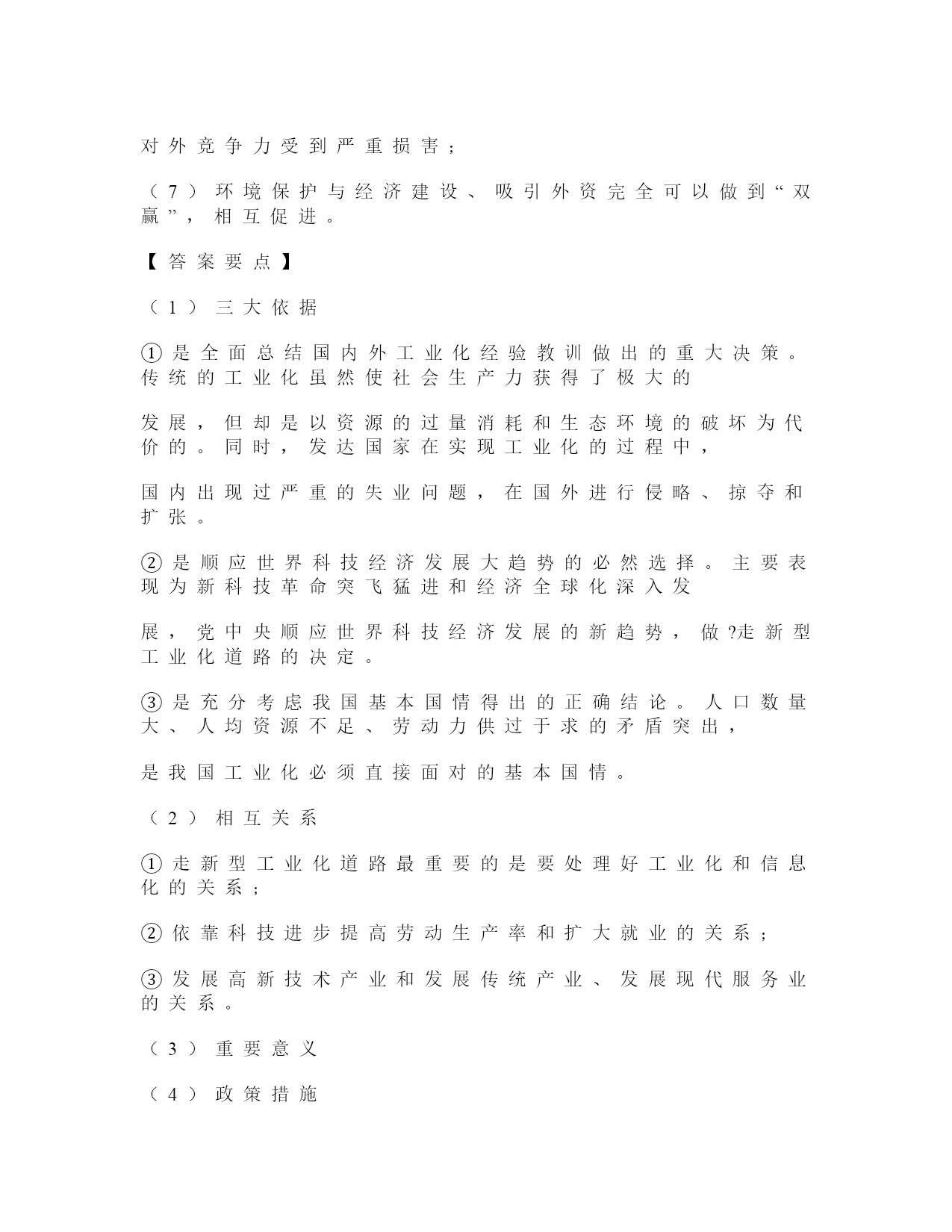 对外竞争力受到严重损害；

（7）环境保护与经济建设、吸引外资完全可以做到“双赢”，相互促进。

【答案要点】

（1）三大依据

①是全面总结国内外工业化经验教训做出的重大决策。传统的工业化虽然使社会生产力获得了极大的

发展，但却是以资源的过量消耗和生态环境的破坏为代价的。同时，发达国家在实现工业化的过程中，

国内出现过严重的失业问题，在国外进行侵略、掠夺和扩张。

②是顺应世界科技经济发展大趋势的必然选择。主要表现为新科技革命突飞猛进和经济全球化深入发

展，党中央顺应世界科技经济发展的新趋势，做?走新型工业化道路的决定。

③是充分考虑我国基本国情得出的正确结论。人口数量大、人均资源不足、劳动力供过于求的矛盾突出，

是我国工业化必须直接面对的基本国情。

（2）相互关系

①走新型工业化道路最重要的是要处理好工业化和信息化的关系；

②依靠科技进步提高劳动生产率和扩大就业的关系；

③发展高新技术产业和发展传统产业、发展现代服务业的关系。

（3）重要意义

（4）政策措施